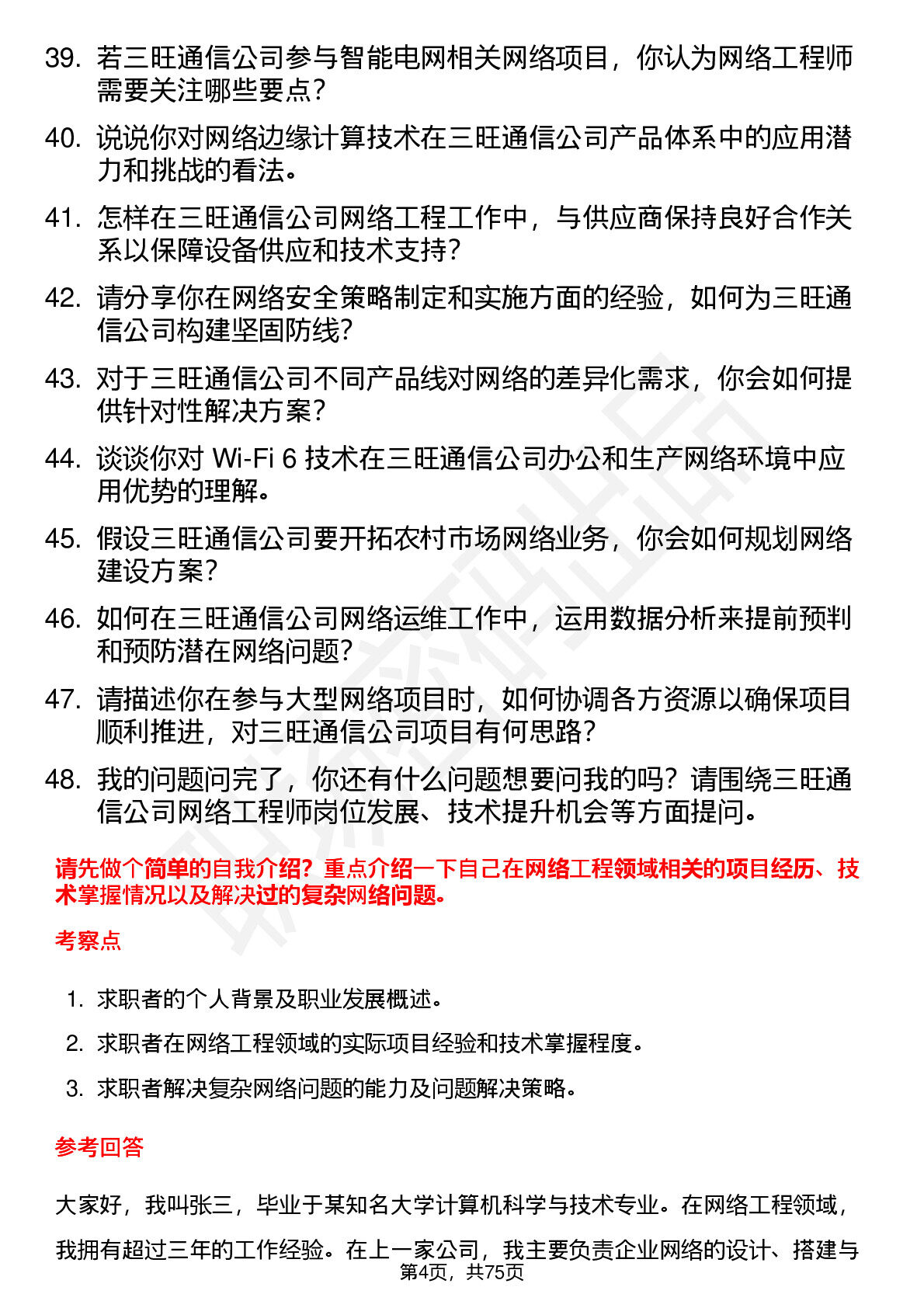 39. 若三旺通信公司参与智能电网相关网络项目，你认为网络工程师需要关注哪些要点？

40. 说说你对网络边缘计算技术在三旺通信公司产品体系中的应用潜力和挑战的看法。

41. 怎样在三旺通信公司网络工程工作中，与供应商保持良好合作关系以保障设备供应和技术支持？

42. 请分享你在网络安全策略制定和实施方面的经验，如何为三旺通信公司构建坚固防线？

43. 对于三旺通信公司不同产品线对网络的差异化需求，你会如何提供针对性解决方案？

44. 谈谈你对 Wi-Fi 6 技术在三旺通信公司办公和生产网络环境中应用优势的理解。

45. 假设三旺通信公司要开拓农村市场网络业务，你会如何规划网络建设方案？

46. 如何在三旺通信公司网络运维工作中，运用数据分析来提前预判和预防潜在网络问题？

47. 请描述你在参与大型网络项目时，如何协调各方资源以确保项目顺利推进，对三旺通信公司项目有何思路？

48. 我的问题问完了，你还有什么问题想要问我的吗？请围绕三旺通信公司网络工程师岗位发展、技术提升机会等方面提问。

请先做个简单的自我介绍？重点介绍一下自己在网络工程领域相关的项目经历、技术掌握情况以及解决过的复杂网络问题。

考察点

1. 求职者的个人背景及职业发展概述。

2. 求职者在网络工程领域的实际项目经验和技术掌握程度。

3. 求职者解决复杂网络问题的能力及问题解决策略。

参考回答

大家好，我叫张三，毕业于某知名大学计算机科学与技术专业。在网络工程领域，我拥有超过三年的工作经验。在上一家公司，我主要负责企业网络的设计、搭建与

第4页，共75页